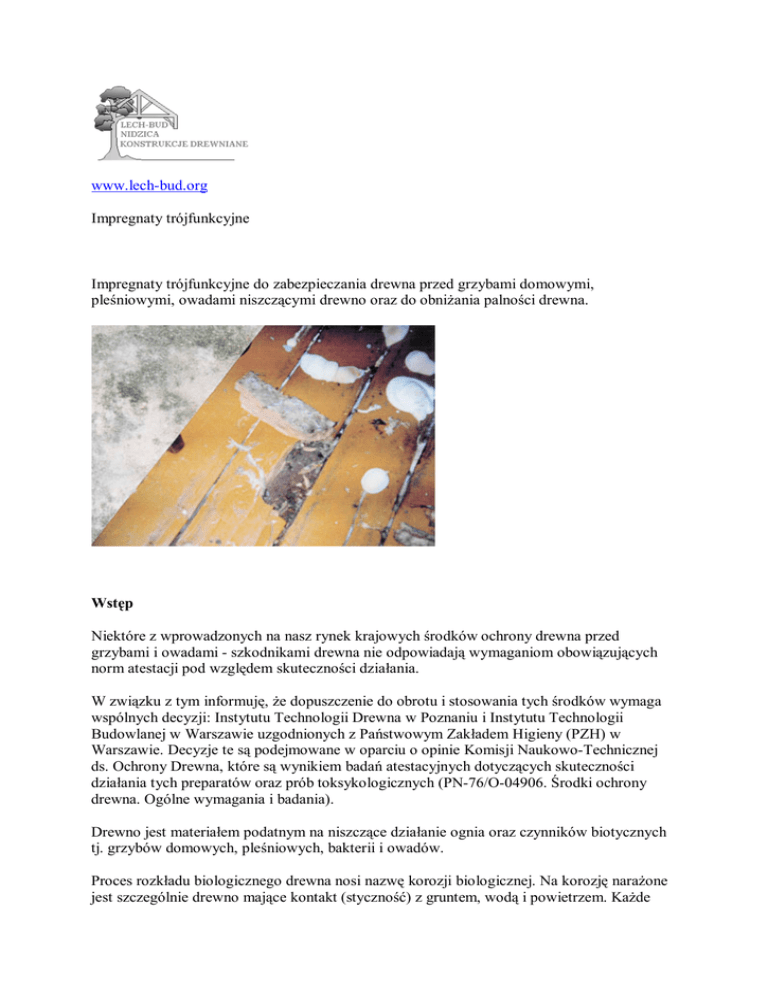 LECH-BUD
NIDZICA
KONSTRUKCJE DREWNIANE

www.lech-bud.org

Impregnaty trójfunkcyjne

Impregnaty trójfunkcyjne do zabezpieczania drewna przed grzybami domowymi, pleśniowymi, owadami niszczącymi drewno oraz do obniżania palności drewna.

Wstęp

Niektóre z wprowadzonych na nasz rynek krajowych środków ochrony drewna przed grzybami i owadami - szkodnikami drewna nie odpowiadają wymaganiom obowiązujących norm atestacji pod względem skuteczności działania.

W związku z tym informuję, że dopuszczenie do obrotu i stosowania tych środków wymaga wspólnych decyzji: Instytutu Technologii Drewna w Poznaniu i Instytutu Technologii Budowlanej w Warszawie uzgodnionych z Państwowym Zakładem Higieny (PZH) w Warszawie. Decyzje te są podejmowane w oparciu o opinie Komisji Naukowo-Technicznej ds. Ochrony Drewna, które są wynikiem badań atestacyjnych dotyczących skuteczności działania tych preparatów oraz prób toksykologicznych (PN-76/O-04906. Środki ochrony drewna. Ogólne wymagania i badania).

Drewno jest materiałem podatnym na niszczące działanie ognia oraz czynników biotycznych tj. grzybów domowych, pleśniowych, bakterii i owadów.

Proces rozkładu biologicznego drewna nosi nazwę korozji biologicznej. Na korozję narażone jest szczególnie drewno mające kontakt (styczność) z gruntem, wodą i powietrzem. Każde